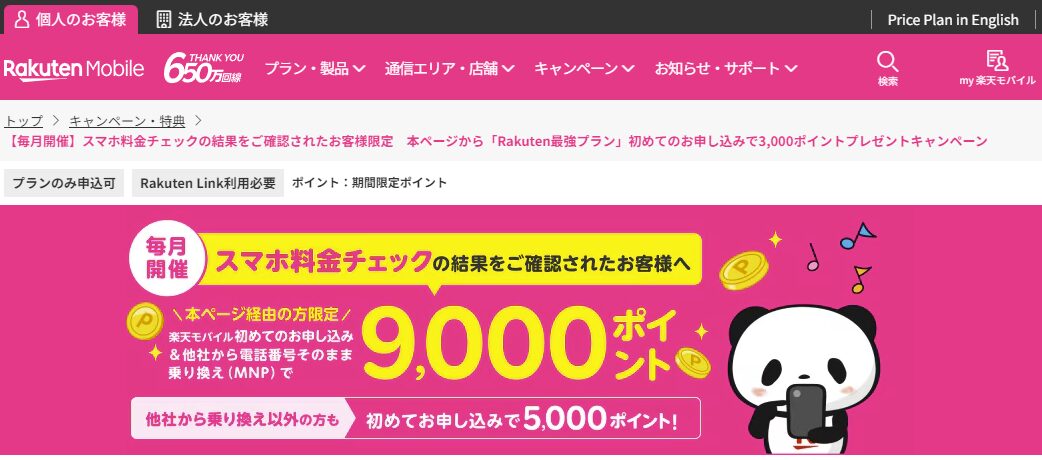 個人のお客様　法人のお客様　Price Plan in English

Rakuten Mobile　THANK YOU 650万回線　プラン・製品　通信エリア・店舗　キャンペーン　お知らせ・サポート　検索　my 楽天モバイル

トップ > キャンペーン・特典 >

【毎月開催】スマホ料金チェックの結果をご確認されたお客様限定　本ページから「Rakuten最強プラン」初めてのお申し込みで3,000ポイントプレゼントキャンペーン

プランのみ申込可　Rakuten Link利用必要　ポイント：期間限定ポイント

毎月開催　スマホ料金チェックの結果をご確認されたお客様へ

＼本ページ経由の方限定／
楽天モバイル初めてのお申し込み＆他社から電話番号そのまま乗り換え（MNP）で

9,000ポイント

他社から乗り換え以外の方も　初めてお申し込みで5,000ポイント！